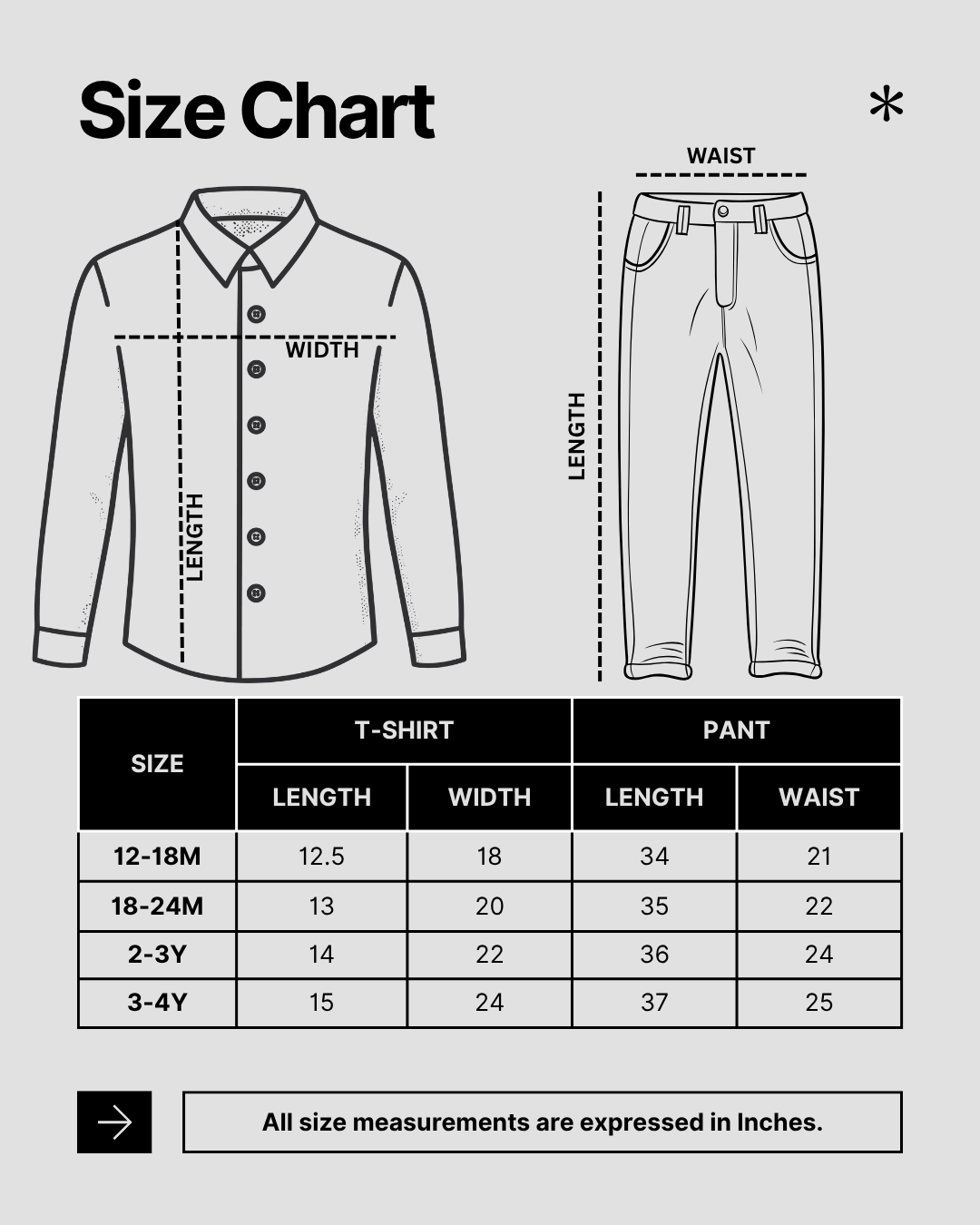 Size Chart

*

WIDTH

LENGTH

WAIST

LENGTH

| SIZE | T-SHIRT LENGTH | T-SHIRT WIDTH | PANT LENGTH | PANT WAIST |
|---|---|---|---|---|
| 12-18M | 12.5 | 18 | 34 | 21 |
| 18-24M | 13 | 20 | 35 | 22 |
| 2-3Y | 14 | 22 | 36 | 24 |
| 3-4Y | 15 | 24 | 37 | 25 |

All size measurements are expressed in Inches.